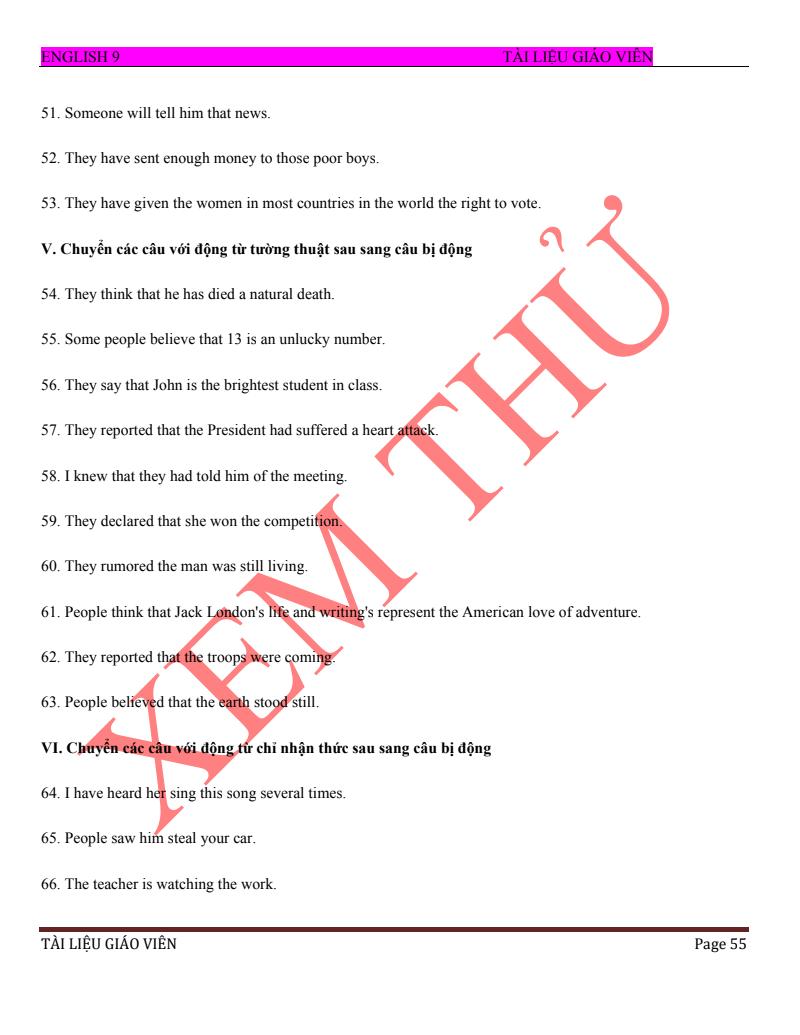 ENGLISH 9 TÀI LIỆU GIÁO VIÊN

51. Someone will tell him that news.

52. They have sent enough money to those poor boys.

53. They have given the women in most countries in the world the right to vote.

V. Chuyển các câu với động từ tường thuật sau sang câu bị động

54. They think that he has died a natural death.

55. Some people believe that 13 is an unlucky number.

56. They say that John is the brightest student in class.

57. They reported that the President had suffered a heart attack.

58. I knew that they had told him of the meeting.

59. They declared that she won the competition.

60. They rumored the man was still living.

61. People think that Jack London's life and writing's represent the American love of adventure.

62. They reported that the troops were coming.

63. People believed that the earth stood still.

VI. Chuyển các câu với động từ chỉ nhận thức sau sang câu bị động

64. I have heard her sing this song several times.

65. People saw him steal your car.

66. The teacher is watching the work.

XEM THỬ

TÀI LIỆU GIÁO VIÊN Page 55